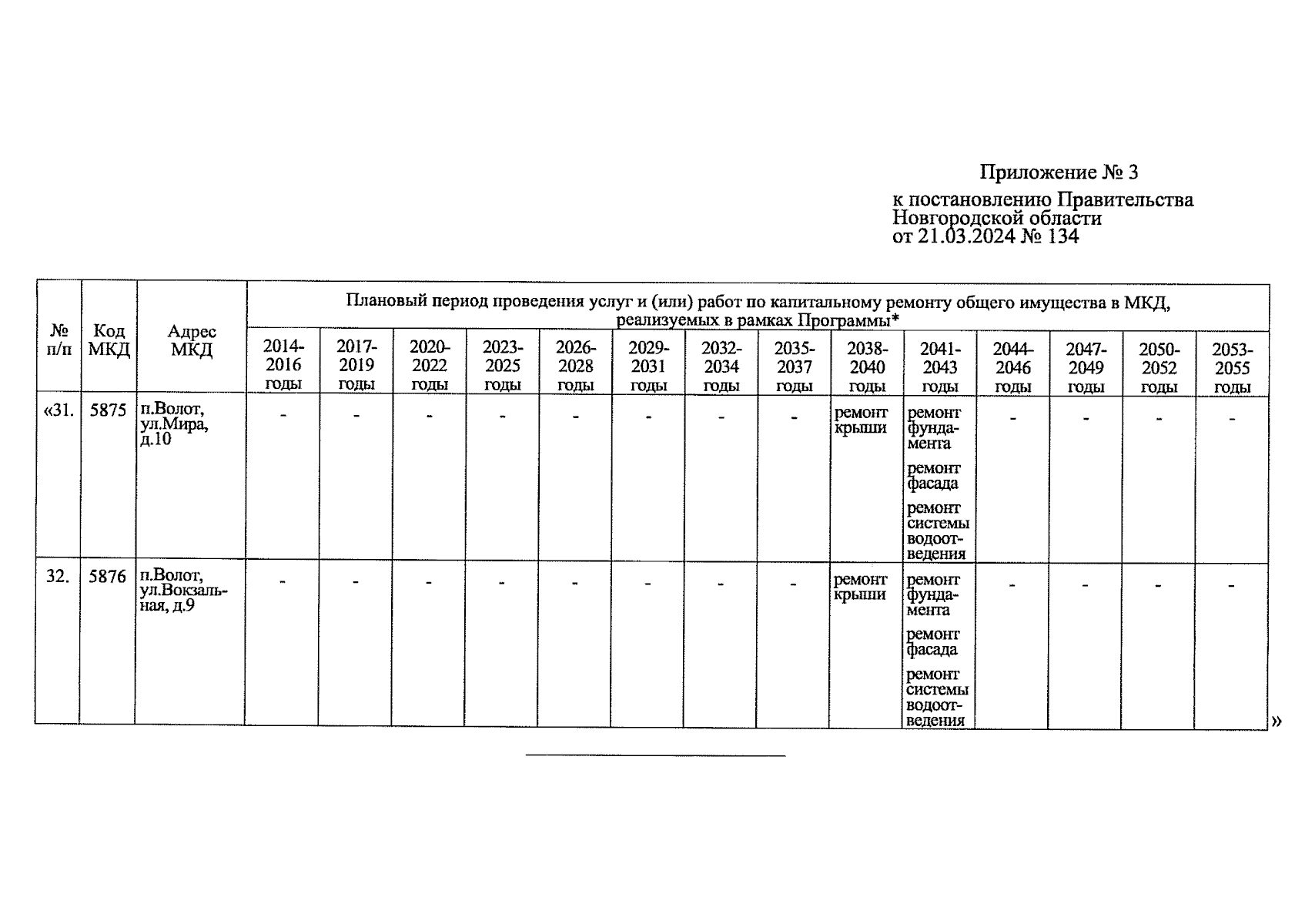 Приложение № 3

к постановлению Правительства Новгородской области от 21.03.2024 № 134

| № п/п | Код МКД | Адрес МКД | Плановый период проведения услуг и (или) работ по капитальному ремонту общего имущества в МКД, реализуемых в рамках Программы* | | | | | | | | | | | | | |
|---|---|---|---|---|---|---|---|---|---|---|---|---|---|---|---|---|
| | | | 2014-2016 годы | 2017-2019 годы | 2020-2022 годы | 2023-2025 годы | 2026-2028 годы | 2029-2031 годы | 2032-2034 годы | 2035-2037 годы | 2038-2040 годы | 2041-2043 годы | 2044-2046 годы | 2047-2049 годы | 2050-2052 годы | 2053-2055 годы |
| «31. | 5875 | п.Волот, ул.Мира, д.10 | - | - | - | - | - | - | - | - | ремонт крыши | ремонт фундамента ремонт фасада ремонт системы водоотведения | - | - | - | - |
| 32. | 5876 | п.Волот, ул.Вокзальная, д.9 | - | - | - | - | - | - | - | - | ремонт крыши | ремонт фундамента ремонт фасада ремонт системы водоотведения | - | - | - | - |

»